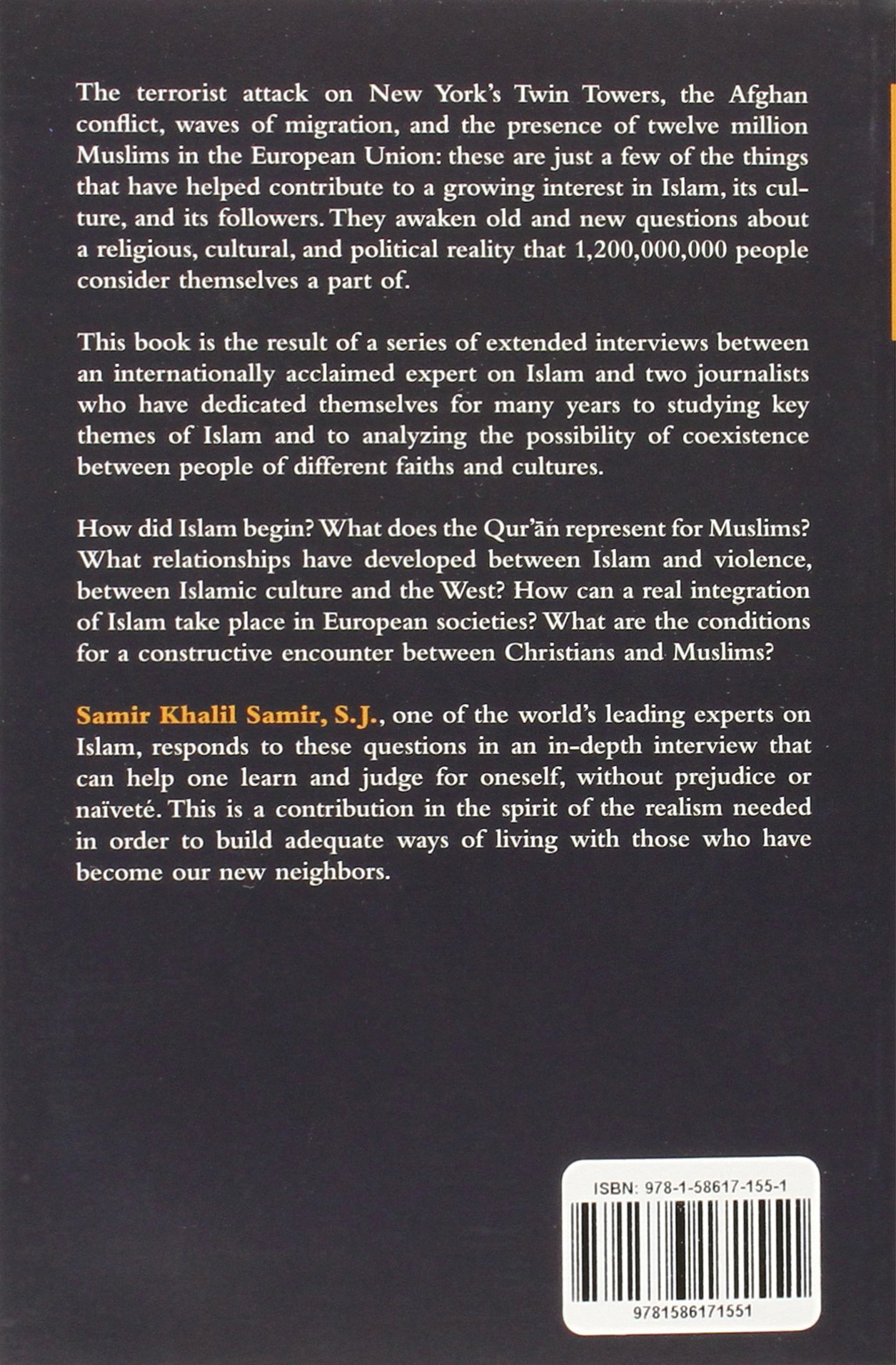 The terrorist attack on New York's Twin Towers, the Afghan conflict, waves of migration, and the presence of twelve million Muslims in the European Union: these are just a few of the things that have helped contribute to a growing interest in Islam, its culture, and its followers. They awaken old and new questions about a religious, cultural, and political reality that 1,200,000,000 people consider themselves a part of.

This book is the result of a series of extended interviews between an internationally acclaimed expert on Islam and two journalists who have dedicated themselves for many years to studying key themes of Islam and to analyzing the possibility of coexistence between people of different faiths and cultures.

How did Islam begin? What does the Qur'ān represent for Muslims? What relationships have developed between Islam and violence, between Islamic culture and the West? How can a real integration of Islam take place in European societies? What are the conditions for a constructive encounter between Christians and Muslims?

Samir Khalil Samir, S.J., one of the world's leading experts on Islam, responds to these questions in an in-depth interview that can help one learn and judge for oneself, without prejudice or naïveté. This is a contribution in the spirit of the realism needed in order to build adequate ways of living with those who have become our new neighbors.

ISBN: 978-1-58617-155-1

9781586171551